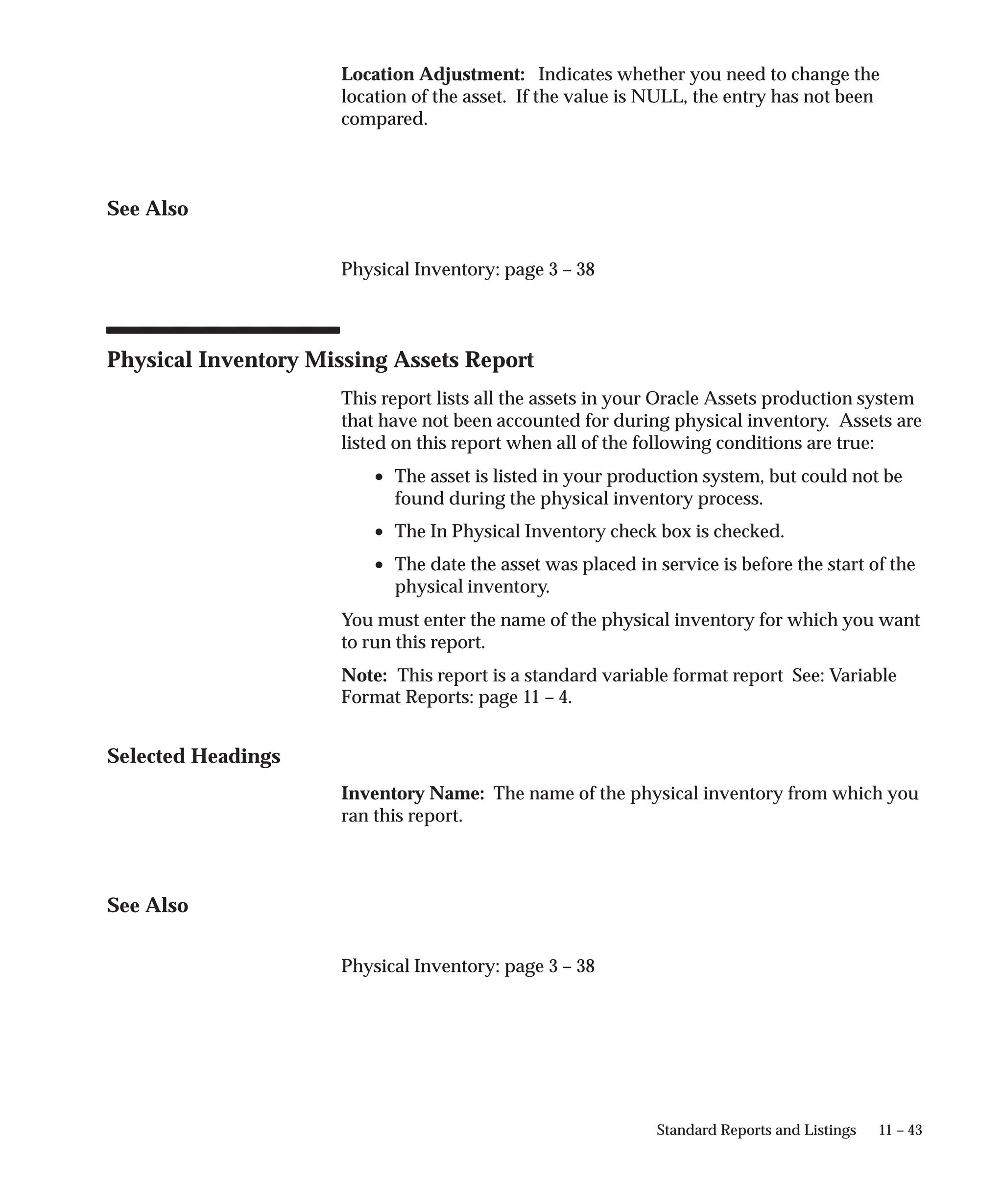 Location Adjustment: Indicates whether you need to change the location of the asset. If the value is NULL, the entry has not been compared.

See Also

Physical Inventory: page 3 – 38

Physical Inventory Missing Assets Report

This report lists all the assets in your Oracle Assets production system that have not been accounted for during physical inventory. Assets are listed on this report when all of the following conditions are true:

• The asset is listed in your production system, but could not be found during the physical inventory process.

• The In Physical Inventory check box is checked.

• The date the asset was placed in service is before the start of the physical inventory.

You must enter the name of the physical inventory for which you want to run this report.

Note: This report is a standard variable format report See: Variable Format Reports: page 11 – 4.

Selected Headings

Inventory Name: The name of the physical inventory from which you ran this report.

See Also

Physical Inventory: page 3 – 38

Standard Reports and Listings 11 – 43